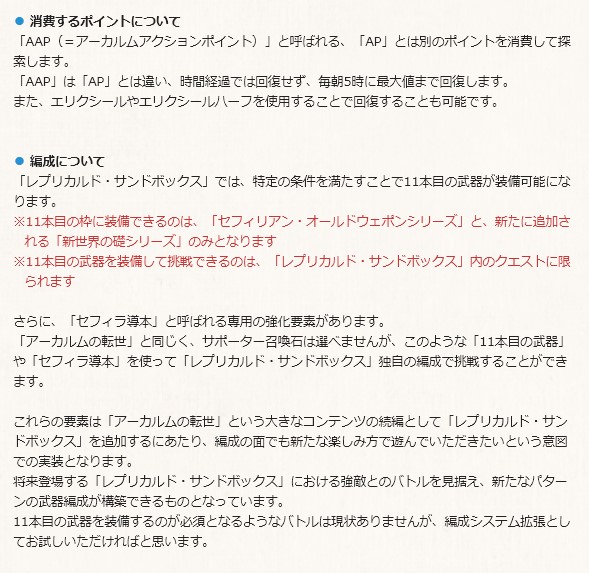 ● 消費するポイントについて
「AAP（＝アーカルムアクションポイント）」と呼ばれる、「AP」とは別のポイントを消費して探索します。
「AAP」は「AP」とは違い、時間経過では回復せず、毎朝5時に最大値まで回復します。
また、エリクシールやエリクシールハーフを使用することで回復することも可能です。

● 編成について
「レプリカルド・サンドボックス」では、特定の条件を満たすことで11本目の武器が装備可能になります。
※11本目の枠に装備できるのは、「セフィリアン・オールドウェポンシリーズ」と、新たに追加される「新世界の礎シリーズ」のみとなります
※11本目の武器を装備して挑戦できるのは、「レプリカルド・サンドボックス」内のクエストに限られます

さらに、「セフィラ導本」と呼ばれる専用の強化要素があります。
「アーカルムの転世」と同じく、サポーター召喚石は選べませんが、このような「11本目の武器」や「セフィラ導本」を使って「レプリカルド・サンドボックス」独自の編成で挑戦することができます。

これらの要素は「アーカルムの転世」という大きなコンテンツの続編として「レプリカルド・サンドボックス」を追加するにあたり、編成の面でも新たな楽しみ方で遊んでいただきたいという意図での実装となります。
将来登場する「レプリカルド・サンドボックス」における強敵とのバトルを見据え、新たなパターンの武器編成が構築できるものとなっています。
11本目の武器を装備するのが必須となるようなバトルは現状ありませんが、編成システム拡張としてお試しいただければと思います。